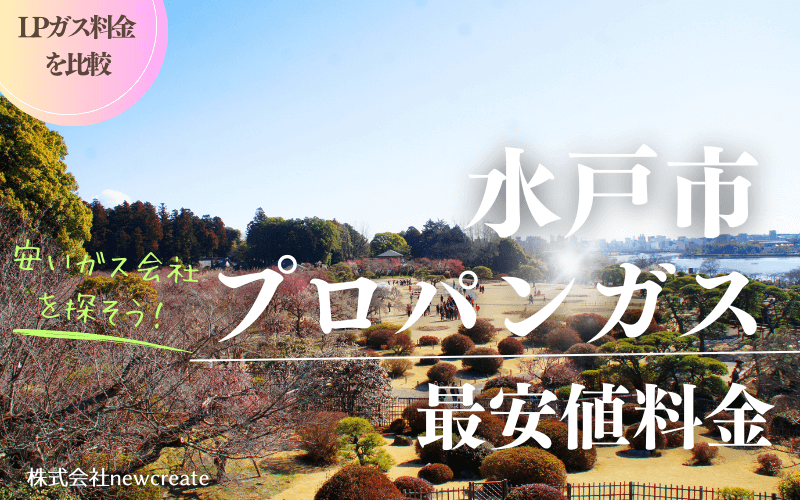 LPガス料金を比較

水戸市

安いガス会社を探そう!

プロパンガス

最安値料金

株式会社newcreate